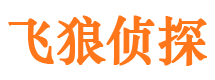 飞狼侦探